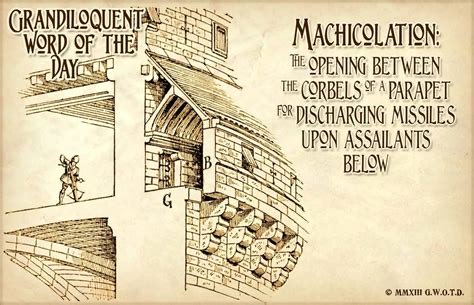 GRANDILOQUENT WORD OF THE DAY

MACHICOLATION:
THE OPENING BETWEEN THE CORBELS OF A PARAPET FOR DISCHARGING MISSILES UPON ASSAILANTS BELOW

B

G

© MMXIII G.W.O.T.D.